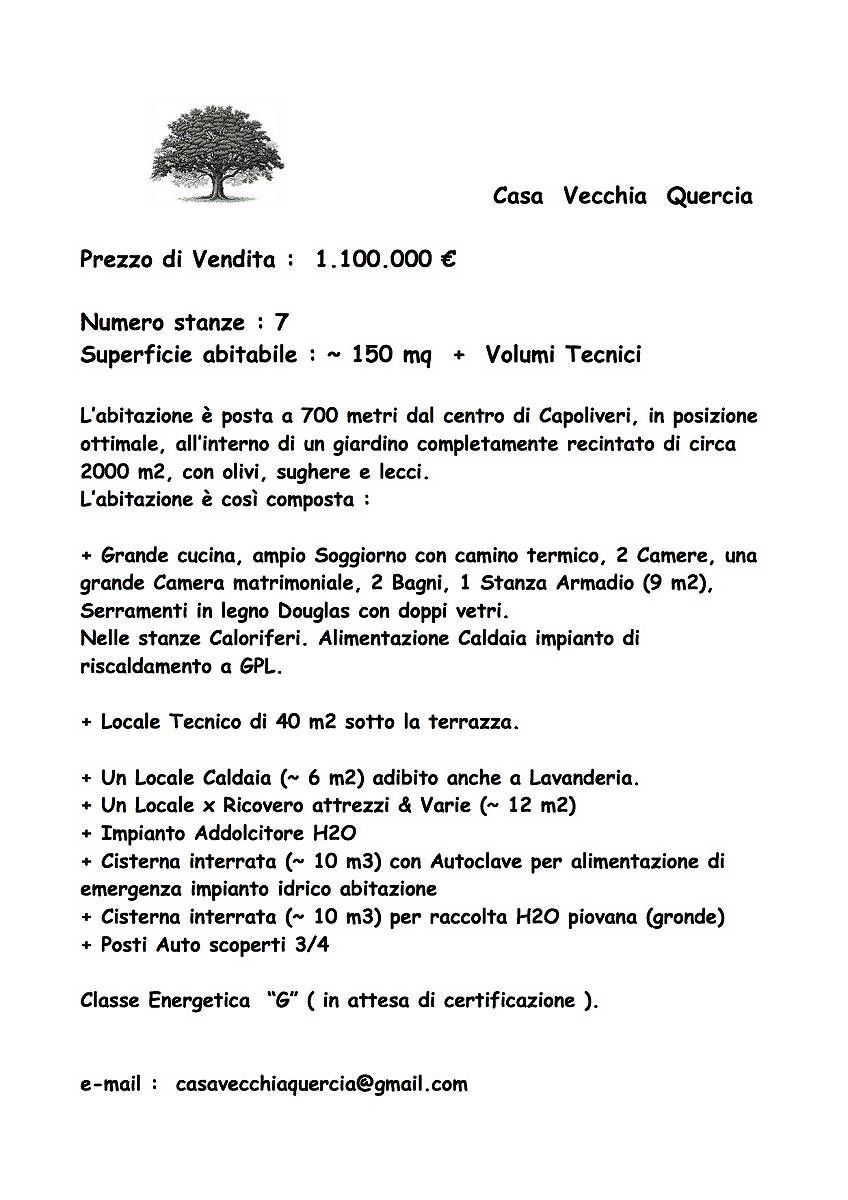 Casa Vecchia Quercia

Prezzo di Vendita : 1.100.000 €

Numero stanze : 7
Superficie abitabile : ~ 150 mq + Volumi Tecnici

L'abitazione è posta a 700 metri dal centro di Capoliveri, in posizione ottimale, all'interno di un giardino completamente recintato di circa 2000 m2, con olivi, sughere e lecci.
L'abitazione è così composta :

+ Grande cucina, ampio Soggiorno con camino termico, 2 Camere, una grande Camera matrimoniale, 2 Bagni, 1 Stanza Armadio (9 m2), Serramenti in legno Douglas con doppi vetri.
Nelle stanze Caloriferi. Alimentazione Caldaia impianto di riscaldamento a GPL.

+ Locale Tecnico di 40 m2 sotto la terrazza.

+ Un Locale Caldaia (~ 6 m2) adibito anche a Lavanderia.
+ Un Locale x Ricovero attrezzi & Varie (~ 12 m2)
+ Impianto Addolcitore H2O
+ Cisterna interrata (~ 10 m3) con Autoclave per alimentazione di emergenza impianto idrico abitazione
+ Cisterna interrata (~ 10 m3) per raccolta H2O piovana (gronde)
+ Posti Auto scoperti 3/4

Classe Energetica "G" ( in attesa di certificazione ).

e-mail : casavecchiaquercia@gmail.com